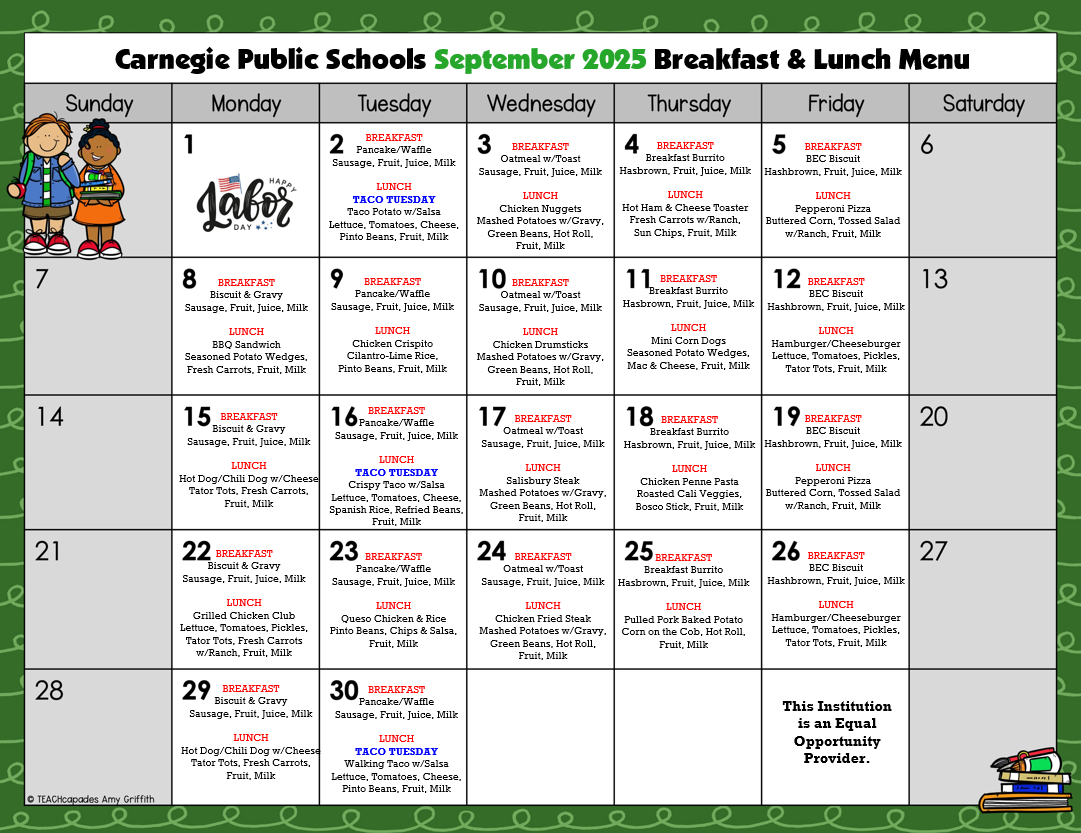 Carnegie Public Schools September 2025 Breakfast & Lunch Menu

| Sunday | Monday | Tuesday | Wednesday | Thursday | Friday | Saturday |
|---|---|---|---|---|---|---|
|  | 1 HAPPY Labor DAY | 2 BREAKFAST Pancake/Waffle Sausage, Fruit, Juice, Milk LUNCH TACO TUESDAY Taco Potato w/Salsa Lettuce, Tomatoes, Cheese, Pinto Beans, Fruit, Milk | 3 BREAKFAST Oatmeal w/Toast Sausage, Fruit, Juice, Milk LUNCH Chicken Nuggets Mashed Potatoes w/Gravy, Green Beans, Hot Roll, Fruit, Milk | 4 BREAKFAST Breakfast Burrito Hasbrown, Fruit, Juice, Milk LUNCH Hot Ham & Cheese Toaster Fresh Carrots w/Ranch, Sun Chips, Fruit, Milk | 5 BREAKFAST BEC Biscuit Hashbrown, Fruit, Juice, Milk LUNCH Pepperoni Pizza Buttered Corn, Tossed Salad w/Ranch, Fruit, Milk | 6 |
| 7 | 8 BREAKFAST Biscuit & Gravy Sausage, Fruit, Juice, Milk LUNCH BBQ Sandwich Seasoned Potato Wedges, Fresh Carrots, Fruit, Milk | 9 BREAKFAST Pancake/Waffle Sausage, Fruit, Juice, Milk LUNCH Chicken Crispito Cilantro-Lime Rice, Pinto Beans, Fruit, Milk | 10 BREAKFAST Oatmeal w/Toast Sausage, Fruit, Juice, Milk LUNCH Chicken Drumsticks Mashed Potatoes w/Gravy, Green Beans, Hot Roll, Fruit, Milk | 11 BREAKFAST Breakfast Burrito Hasbrown, Fruit, Juice, Milk LUNCH Mini Corn Dogs Seasoned Potato Wedges, Mac & Cheese, Fruit, Milk | 12 BREAKFAST BEC Biscuit Hashbrown, Fruit, Juice, Milk LUNCH Hamburger/Cheeseburger Lettuce, Tomatoes, Pickles, Tator Tots, Fruit, Milk | 13 |
| 14 | 15 BREAKFAST Biscuit & Gravy Sausage, Fruit, Juice, Milk LUNCH Hot Dog/Chili Dog w/Cheese Tator Tots, Fresh Carrots, Fruit, Milk | 16 BREAKFAST Pancake/Waffle Sausage, Fruit, Juice, Milk LUNCH TACO TUESDAY Crispy Taco w/Salsa Lettuce, Tomatoes, Cheese, Spanish Rice, Refried Beans, Fruit, Milk | 17 BREAKFAST Oatmeal w/Toast Sausage, Fruit, Juice, Milk LUNCH Salisbury Steak Mashed Potatoes w/Gravy, Green Beans, Hot Roll, Fruit, Milk | 18 BREAKFAST Breakfast Burrito Hasbrown, Fruit, Juice, Milk LUNCH Chicken Penne Pasta Roasted Cali Veggies, Bosco Stick, Fruit, Milk | 19 BREAKFAST BEC Biscuit Hashbrown, Fruit, Juice, Milk LUNCH Pepperoni Pizza Buttered Corn, Tossed Salad w/Ranch, Fruit, Milk | 20 |
| 21 | 22 BREAKFAST Biscuit & Gravy Sausage, Fruit, Juice, Milk LUNCH Grilled Chicken Club Lettuce, Tomatoes, Pickles, Tator Tots, Fresh Carrots w/Ranch, Fruit, Milk | 23 BREAKFAST Pancake/Waffle Sausage, Fruit, Juice, Milk LUNCH Queso Chicken & Rice Pinto Beans, Chips & Salsa, Fruit, Milk | 24 BREAKFAST Oatmeal w/Toast Sausage, Fruit, Juice, Milk LUNCH Chicken Fried Steak Mashed Potatoes w/Gravy, Green Beans, Hot Roll, Fruit, Milk | 25 BREAKFAST Breakfast Burrito Hasbrown, Fruit, Juice, Milk LUNCH Pulled Pork Baked Potato Corn on the Cob, Hot Roll, Fruit, Milk | 26 BREAKFAST BEC Biscuit Hashbrown, Fruit, Juice, Milk LUNCH Hamburger/Cheeseburger Lettuce, Tomatoes, Pickles, Tator Tots, Fruit, Milk | 27 |
| 28 | 29 BREAKFAST Biscuit & Gravy Sausage, Fruit, Juice, Milk LUNCH Hot Dog/Chili Dog w/Cheese Tator Tots, Fresh Carrots, Fruit, Milk | 30 BREAKFAST Pancake/Waffle Sausage, Fruit, Juice, Milk LUNCH TACO TUESDAY Walking Taco w/Salsa Lettuce, Tomatoes, Cheese, Pinto Beans, Fruit, Milk |  |  | This Institution is an Equal Opportunity Provider. |  |

© TEACHcapades Amy Griffith